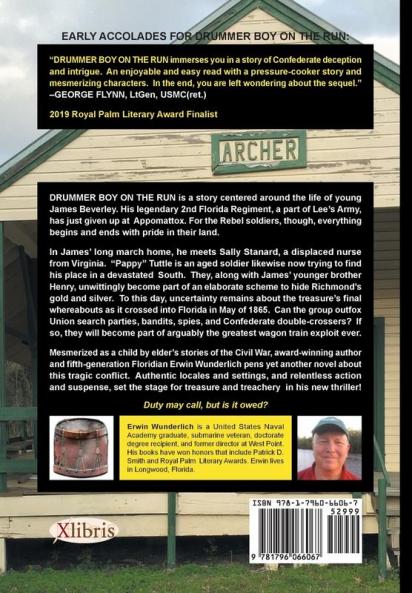 EARLY ACCOLADES FOR DRUMMER BOY ON THE RUN:

"DRUMMER BOY ON THE RUN immerses you in a story of Confederate deception and intrigue. An enjoyable and easy read with a pressure-cooker story and mesmerizing characters. In the end, you are left wondering about the sequel." –GEORGE FLYNN, LtGen, USMC(ret.)

2019 Royal Palm Literary Award Finalist

ARCHER

DRUMMER BOY ON THE RUN is a story centered around the life of young James Beverley. His legendary 2nd Florida Regiment, a part of Lee's Army, has just given up at Appomattox. For the Rebel soldiers, though, everything begins and ends with pride in their land.

In James' long march home, he meets Sally Stanard, a displaced nurse from Virginia. "Pappy" Tuttle is an aged soldier likewise now trying to find his place in a devastated South. They, along with James' younger brother Henry, unwittingly become part of an elaborate scheme to hide Richmond's gold and silver. To this day, uncertainty remains about the treasure's final whereabouts as it crossed into Florida in May of 1865. Can the group outfox Union search parties, bandits, spies, and Confederate double-crossers? If so, they will become part of arguably the greatest wagon train exploit ever.

Mesmerized as a child by elder's stories of the Civil War, award-winning author and fifth-generation Floridian Erwin Wunderlich pens yet another novel about this tragic conflict. Authentic locales and settings, and relentless action and suspense, set the stage for treasure and treachery in his new thriller!

Duty may call, but is it owed?

Erwin Wunderlich is a United States Naval Academy graduate, submarine veteran, doctorate degree recipient, and former director at West Point. His books have won honors that include Patrick D. Smith and Royal Palm Literary Awards. Erwin lives in Longwood, Florida.

Xlibris

ISBN 978-1-7960-6606-7
52999
9 781796 066067